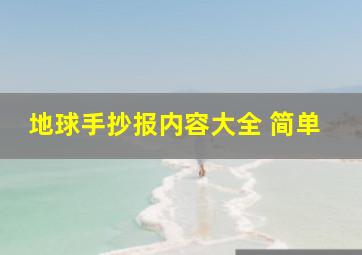 地球手抄报内容大全 简单